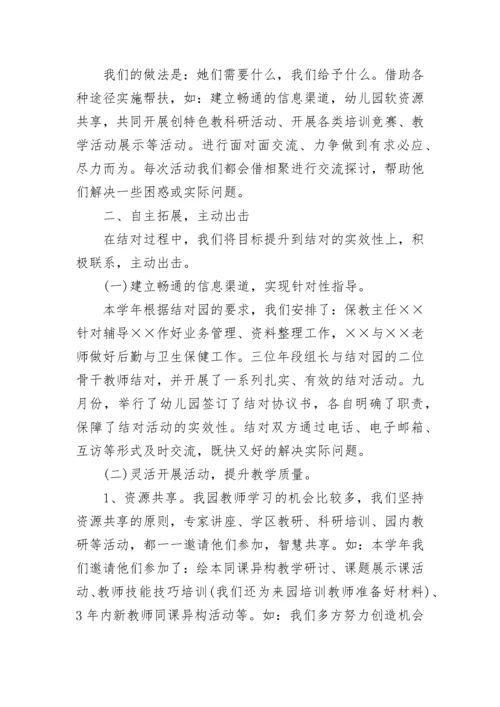 我们的做法是：她们需要什么，我们给予什么。借助各种途径实施帮扶，如：建立畅通的信息渠道，幼儿园软资源共享，共同开展创特色教科研活动、开展各类培训竞赛、教学活动展示等活动。进行面对面交流、力争做到有求必应、尽力而为。每次活动我们都会借相聚进行交流探讨，帮助他们解决一些困惑或实际问题。

二、自主拓展，主动出击

在结对过程中，我们将目标提升到结对的实效性上，积极联系，主动出击。

(一)建立畅通的信息渠道，实现针对性指导。

本学年根据结对园的要求，我们安排了：保教主任××针对辅导××作好业务管理、资料整理工作，××与××老师做好后勤与卫生保健工作。三位年段组长与结对园的二位骨干教师结对，并开展了一系列扎实、有效的结对活动。九月份，举行了幼儿园签订了结对协议书，各自明确了职责，保障了结对活动的实效性。结对双方通过电话、电子邮箱、互访等形式及时交流，既快又好的解决实际问题。

(二)灵活开展活动，提升教学质量。

1、资源共享。我园教师学习的机会比较多，我们坚持资源共享的原则，专家讲座、学区教研、科研培训、园内教研等活动，都一一邀请他们参加，智慧共享。如：本学年我们邀请他们参加了：绘本同课异构教学研讨、课题展示课活动、教师技能技巧培训(我们还为来园培训教师准备好材料)、3年内新教师同课异构活动等。如：我们多方努力创造机会